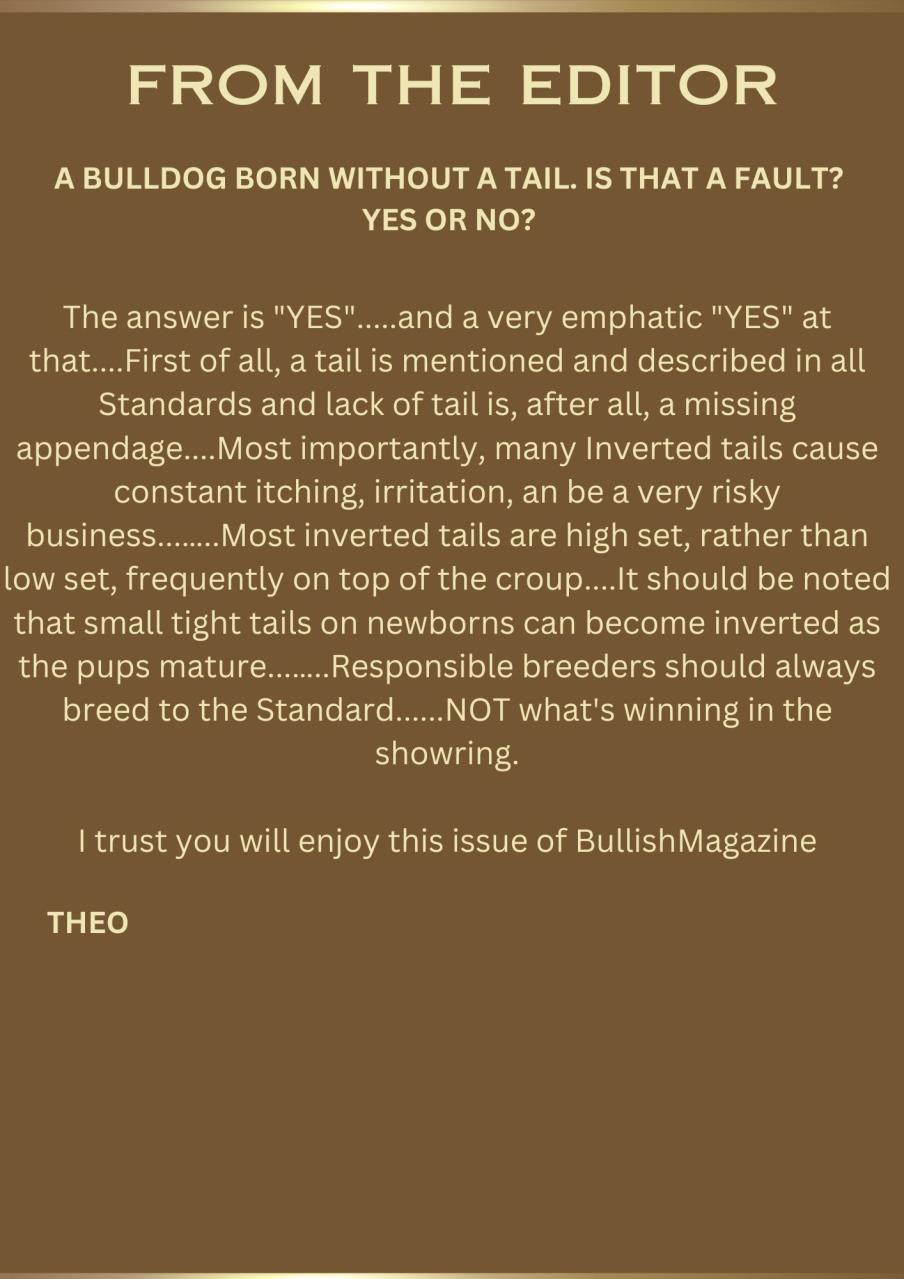 FROM THE EDITOR

A BULLDOG BORN WITHOUT A TAIL. IS THAT A FAULT? YES OR NO?

The answer is "YES".....and a very emphatic "YES" at that....First of all, a tail is mentioned and described in all Standards and lack of tail is, after all, a missing appendage....Most importantly, many Inverted tails cause constant itching, irritation, an be a very risky business........Most inverted tails are high set, rather than low set, frequently on top of the croup....It should be noted that small tight tails on newborns can become inverted as the pups mature........Responsible breeders should always breed to the Standard......NOT what's winning in the showring.

I trust you will enjoy this issue of BullishMagazine

THEO